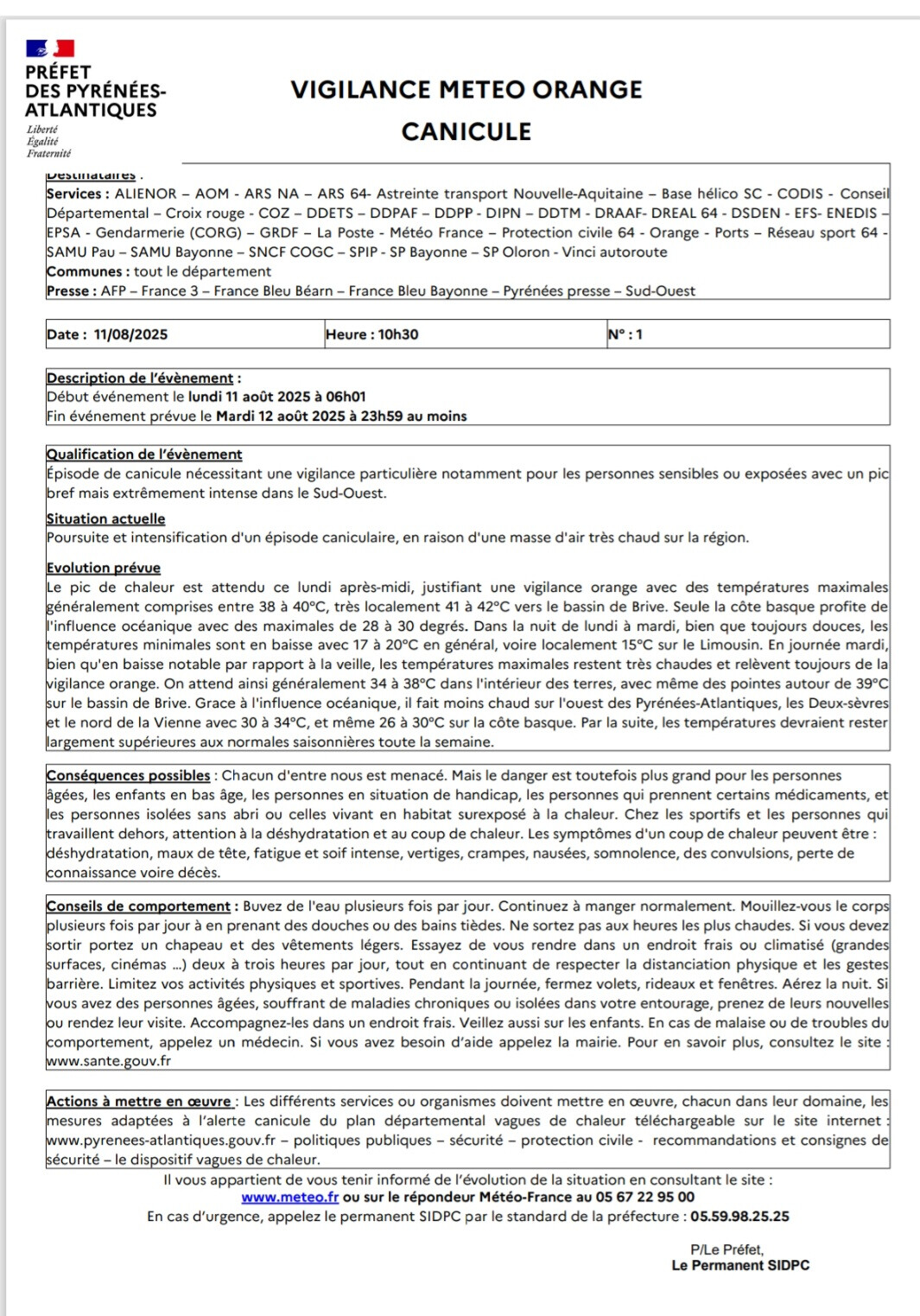 PRÉFET
DES PYRÉNÉES-ATLANTIQUES
Liberté
Égalité
Fraternité

VIGILANCE METEO ORANGE
CANICULE

Destinataires :
Services : ALIENOR – AOM - ARS NA – ARS 64- Astreinte transport Nouvelle-Aquitaine – Base hélico SC - CODIS - Conseil Départemental – Croix rouge - COZ – DDETS – DDPAF – DDPP - DIPN – DDTM - DRAAF- DREAL 64 - DSDEN - EFS- ENEDIS – EPSA - Gendarmerie (CORG) – GRDF – La Poste - Météo France – Protection civile 64 - Orange - Ports – Réseau sport 64 - SAMU Pau – SAMU Bayonne – SNCF COGC – SPIP - SP Bayonne – SP Oloron - Vinci autoroute
Communes : tout le département
Presse : AFP – France 3 – France Bleu Béarn – France Bleu Bayonne – Pyrénées presse – Sud-Ouest

| Date : 11/08/2025 | Heure : 10h30 | N° : 1 |
|---|---|---|

Description de l'évènement :
Début événement le lundi 11 août 2025 à 06h01
Fin événement prévue le Mardi 12 août 2025 à 23h59 au moins

Qualification de l'évènement
Épisode de canicule nécessitant une vigilance particulière notamment pour les personnes sensibles ou exposées avec un pic bref mais extrêmement intense dans le Sud-Ouest.

Situation actuelle
Poursuite et intensification d'un épisode caniculaire, en raison d'une masse d'air très chaud sur la région.

Evolution prévue
Le pic de chaleur est attendu ce lundi après-midi, justifiant une vigilance orange avec des températures maximales généralement comprises entre 38 à 40°C, très localement 41 à 42°C vers le bassin de Brive. Seule la côte basque profite de l'influence océanique avec des maximales de 28 à 30 degrés. Dans la nuit de lundi à mardi, bien que toujours douces, les températures minimales sont en baisse avec 17 à 20°C en général, voire localement 15°C sur le Limousin. En journée mardi, bien qu'en baisse notable par rapport à la veille, les températures maximales restent très chaudes et relèvent toujours de la vigilance orange. On attend ainsi généralement 34 à 38°C dans l'intérieur des terres, avec même des pointes autour de 39°C sur le bassin de Brive. Grace à l'influence océanique, il fait moins chaud sur l'ouest des Pyrénées-Atlantiques, les Deux-sèvres et le nord de la Vienne avec 30 à 34°C, et même 26 à 30°C sur la côte basque. Par la suite, les températures devraient rester largement supérieures aux normales saisonnières toute la semaine.

Conséquences possibles : Chacun d'entre nous est menacé. Mais le danger est toutefois plus grand pour les personnes âgées, les enfants en bas âge, les personnes en situation de handicap, les personnes qui prennent certains médicaments, et les personnes isolées sans abri ou celles vivant en habitat surexposé à la chaleur. Chez les sportifs et les personnes qui travaillent dehors, attention à la déshydratation et au coup de chaleur. Les symptômes d'un coup de chaleur peuvent être : déshydratation, maux de tête, fatigue et soif intense, vertiges, crampes, nausées, somnolence, des convulsions, perte de connaissance voire décès.

Conseils de comportement : Buvez de l'eau plusieurs fois par jour. Continuez à manger normalement. Mouillez-vous le corps plusieurs fois par jour à en prenant des douches ou des bains tièdes. Ne sortez pas aux heures les plus chaudes. Si vous devez sortir portez un chapeau et des vêtements légers. Essayez de vous rendre dans un endroit frais ou climatisé (grandes surfaces, cinémas ...) deux à trois heures par jour, tout en continuant de respecter la distanciation physique et les gestes barrière. Limitez vos activités physiques et sportives. Pendant la journée, fermez volets, rideaux et fenêtres. Aérez la nuit. Si vous avez des personnes âgées, souffrant de maladies chroniques ou isolées dans votre entourage, prenez de leurs nouvelles ou rendez leur visite. Accompagnez-les dans un endroit frais. Veillez aussi sur les enfants. En cas de malaise ou de troubles du comportement, appelez un médecin. Si vous avez besoin d'aide appelez la mairie. Pour en savoir plus, consultez le site : www.sante.gouv.fr

Actions à mettre en œuvre : Les différents services ou organismes doivent mettre en œuvre, chacun dans leur domaine, les mesures adaptées à l'alerte canicule du plan départemental vagues de chaleur téléchargeable sur le site internet : www.pyrenees-atlantiques.gouv.fr – politiques publiques – sécurité – protection civile - recommandations et consignes de sécurité – le dispositif vagues de chaleur.

Il vous appartient de vous tenir informé de l'évolution de la situation en consultant le site :
www.meteo.fr ou sur le répondeur Météo-France au 05 67 22 95 00
En cas d'urgence, appelez le permanent SIDPC par le standard de la préfecture : 05.59.98.25.25

P/Le Préfet,
Le Permanent SIDPC